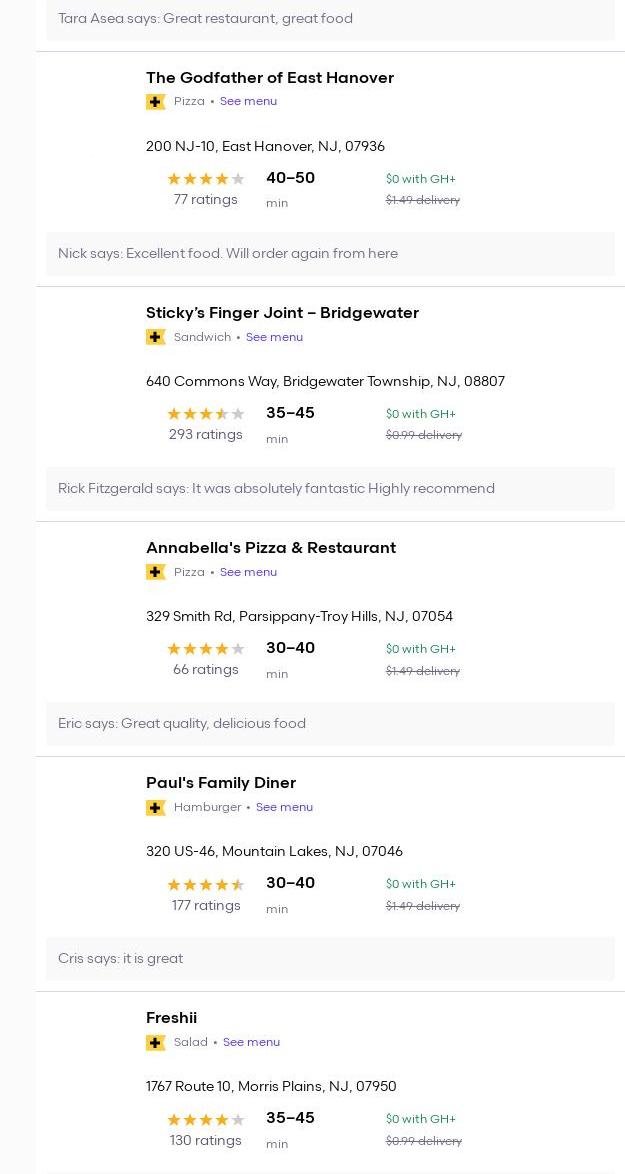 Tara Asea says: Great restaurant, great food

The Godfather of East Hanover

Pizza • See menu

200 NJ-10, East Hanover, NJ, 07936

77 ratings

40–50 min

$0 with GH+

$1.49 delivery

Nick says: Excellent food. Will order again from here

Sticky's Finger Joint – Bridgewater

Sandwich • See menu

640 Commons Way, Bridgewater Township, NJ, 08807

293 ratings

35–45 min

$0 with GH+

$0.99 delivery

Rick Fitzgerald says: It was absolutely fantastic Highly recommend

Annabella's Pizza & Restaurant

Pizza • See menu

329 Smith Rd, Parsippany-Troy Hills, NJ, 07054

66 ratings

30–40 min

$0 with GH+

$1.49 delivery

Eric says: Great quality, delicious food

Paul's Family Diner

Hamburger • See menu

320 US-46, Mountain Lakes, NJ, 07046

177 ratings

30–40 min

$0 with GH+

$1.49 delivery

Cris says: it is great

Freshii

Salad • See menu

1767 Route 10, Morris Plains, NJ, 07950

130 ratings

35–45 min

$0 with GH+

$0.99 delivery